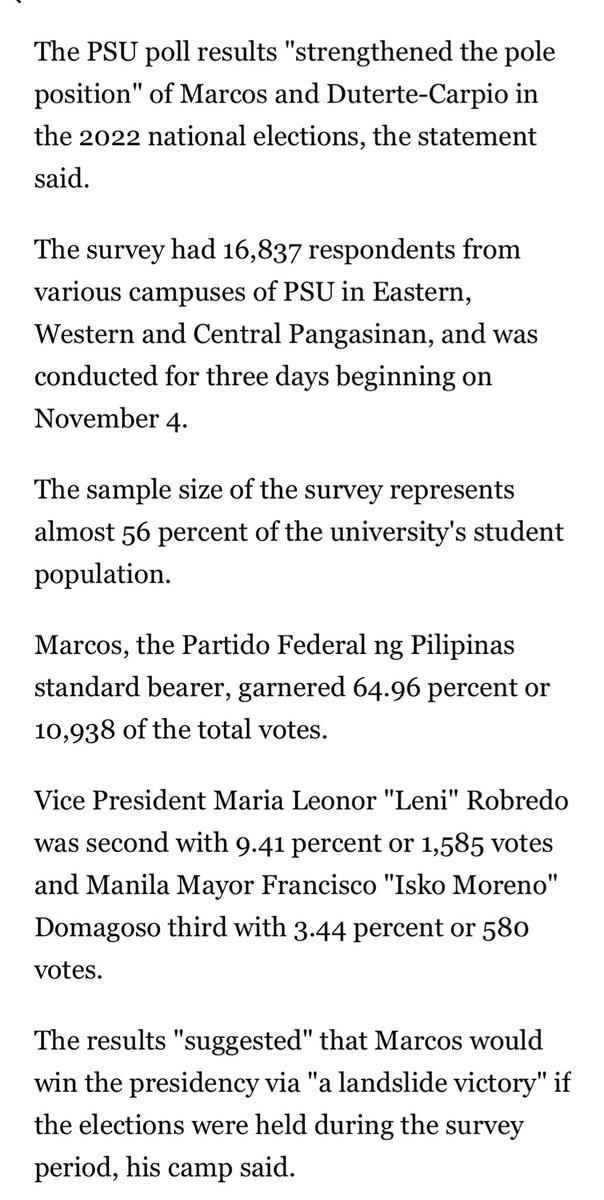 The PSU poll results "strengthened the pole position" of Marcos and Duterte-Carpio in the 2022 national elections, the statement said.

The survey had 16,837 respondents from various campuses of PSU in Eastern, Western and Central Pangasinan, and was conducted for three days beginning on November 4.

The sample size of the survey represents almost 56 percent of the university's student population.

Marcos, the Partido Federal ng Pilipinas standard bearer, garnered 64.96 percent or 10,938 of the total votes.

Vice President Maria Leonor "Leni" Robredo was second with 9.41 percent or 1,585 votes and Manila Mayor Francisco "Isko Moreno" Domagoso third with 3.44 percent or 580 votes.

The results "suggested" that Marcos would win the presidency via "a landslide victory" if the elections were held during the survey period, his camp said.